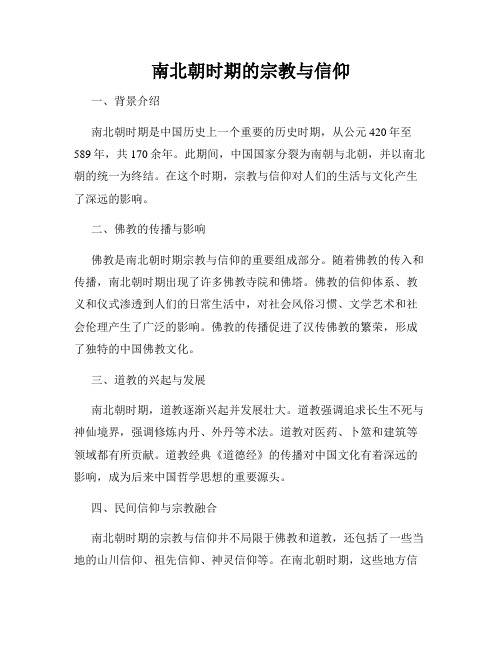 南北朝时期的宗教与信仰

一、背景介绍

南北朝时期是中国历史上一个重要的历史时期，从公元420年至589年，共170余年。此期间，中国国家分裂为南朝与北朝，并以南北朝的统一为终结。在这个时期，宗教与信仰对人们的生活与文化产生了深远的影响。

二、佛教的传播与影响

佛教是南北朝时期宗教与信仰的重要组成部分。随着佛教的传入和传播，南北朝时期出现了许多佛教寺院和佛塔。佛教的信仰体系、教义和仪式渗透到人们的日常生活中，对社会风俗习惯、文学艺术和社会伦理产生了广泛的影响。佛教的传播促进了汉传佛教的繁荣，形成了独特的中国佛教文化。

三、道教的兴起与发展

南北朝时期，道教逐渐兴起并发展壮大。道教强调追求长生不死与神仙境界，强调修炼内丹、外丹等术法。道教对医药、卜筮和建筑等领域都有所贡献。道教经典《道德经》的传播对中国文化有着深远的影响，成为后来中国哲学思想的重要源头。

四、民间信仰与宗教融合

南北朝时期的宗教与信仰并不局限于佛教和道教，还包括了一些当地的山川信仰、祖先信仰、神灵信仰等。在南北朝时期，这些地方信